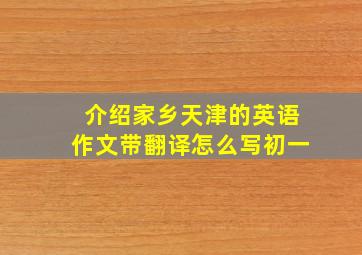 介绍家乡天津的英语作文带翻译怎么写初一